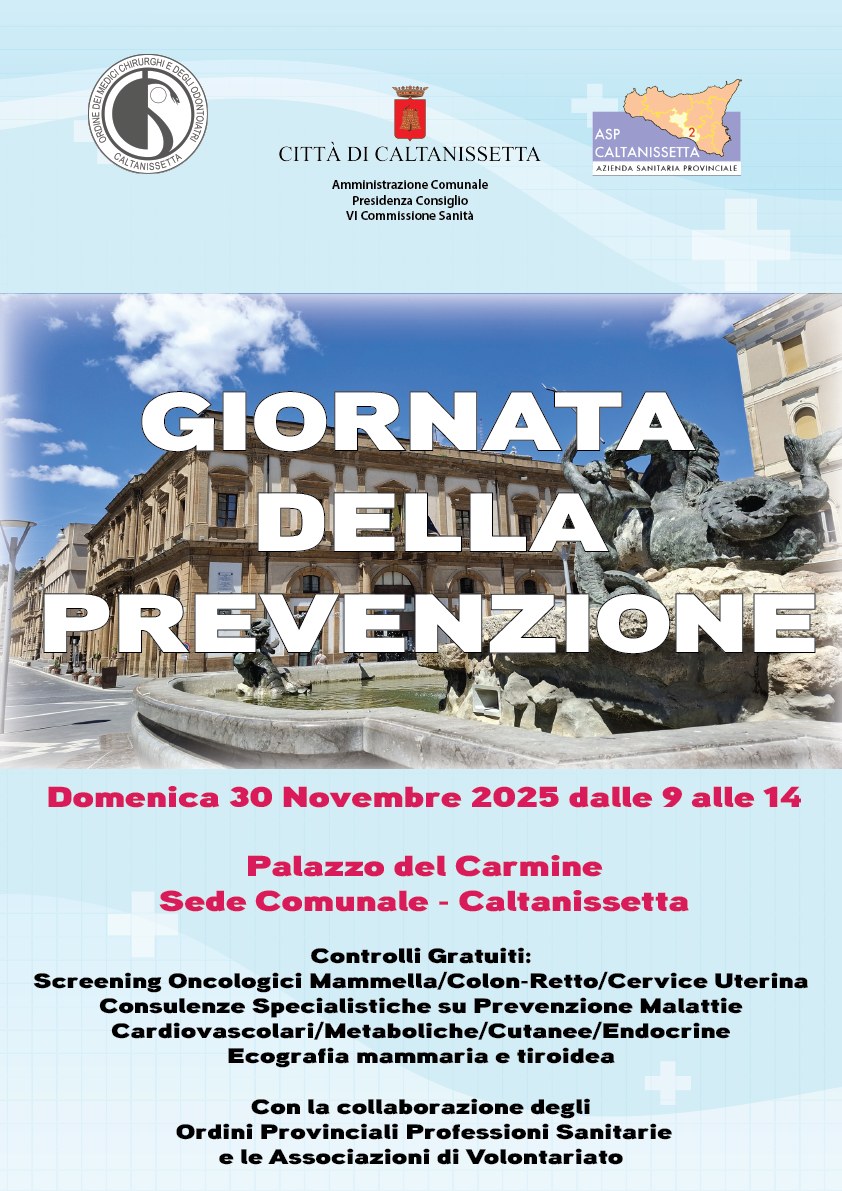 ORDINE DEI MEDICI CHIRURGHI E DEGLI ODONTOIATRI CALTANISSETTA

CITTÀ DI CALTANISSETTA

Amministrazione Comunale
Presidenza Consiglio
VI Commissione Sanità

ASP CALTANISSETTA 2
AZIENDA SANITARIA PROVINCIALE

GIORNATA DELLA PREVENZIONE

Domenica 30 Novembre 2025 dalle 9 alle 14

Palazzo del Carmine
Sede Comunale - Caltanissetta

Controlli Gratuiti:
Screening Oncologici Mammella/Colon-Retto/Cervice Uterina
Consulenze Specialistiche su Prevenzione Malattie Cardiovascolari/Metaboliche/Cutanee/Endocrine
Ecografia mammaria e tiroidea

Con la collaborazione degli
Ordini Provinciali Professioni Sanitarie
e le Associazioni di Volontariato